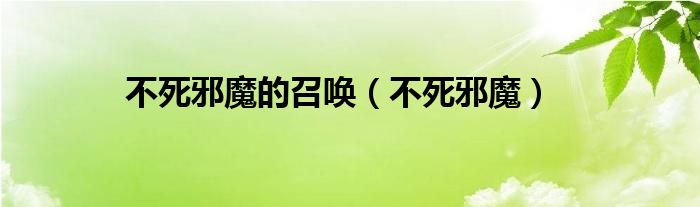 不死邪魔的召唤（不死邪魔）